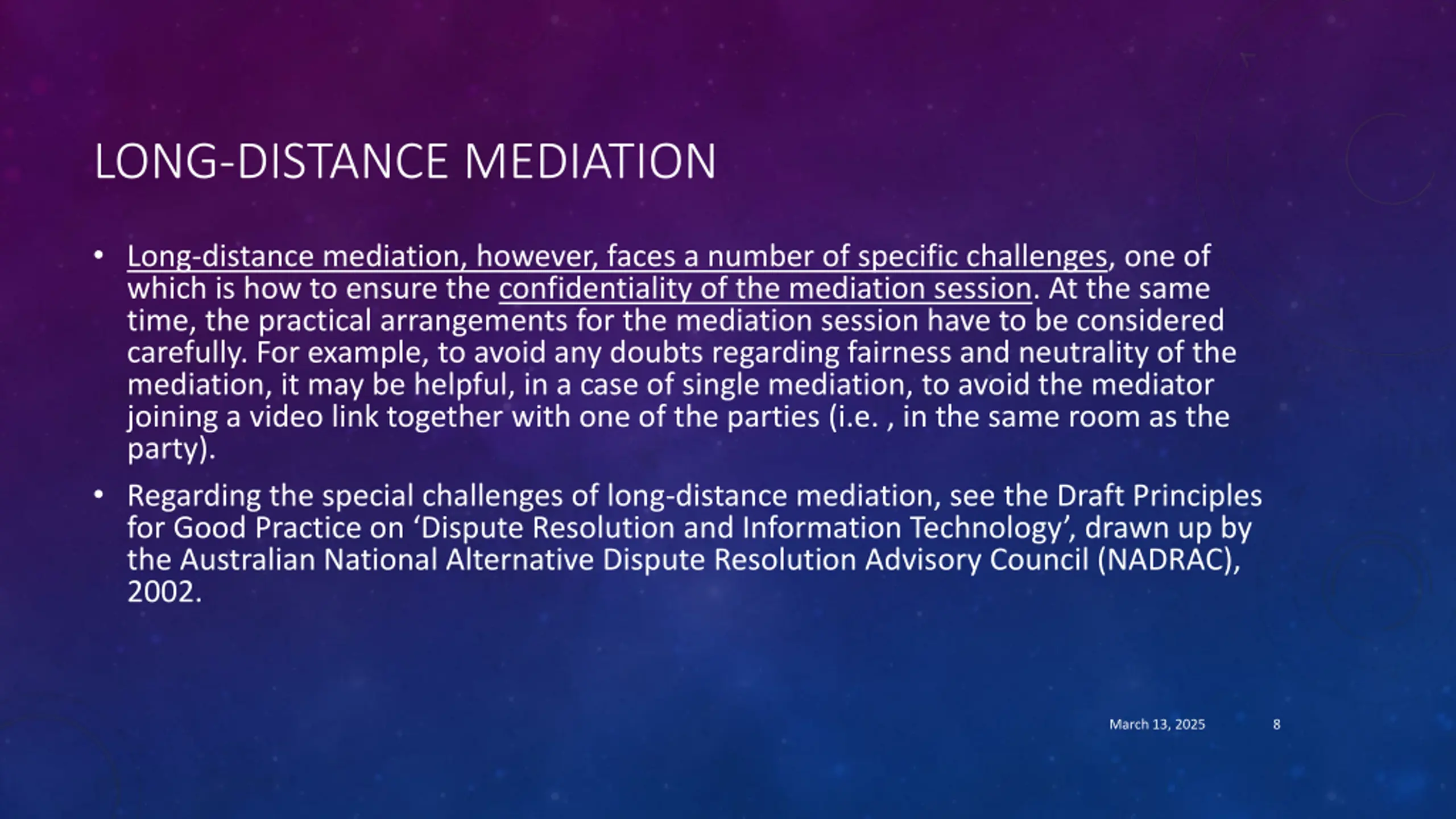 LONG-DISTANCE MEDIATION

• Long-distance mediation, however, faces a number of specific challenges, one of which is how to ensure the confidentiality of the mediation session. At the same time, the practical arrangements for the mediation session have to be considered carefully. For example, to avoid any doubts regarding fairness and neutrality of the mediation, it may be helpful, in a case of single mediation, to avoid the mediator joining a video link together with one of the parties (i.e. , in the same room as the party).

• Regarding the special challenges of long-distance mediation, see the Draft Principles for Good Practice on ‘Dispute Resolution and Information Technology’, drawn up by the Australian National Alternative Dispute Resolution Advisory Council (NADRAC), 2002.

March 13, 2025

8